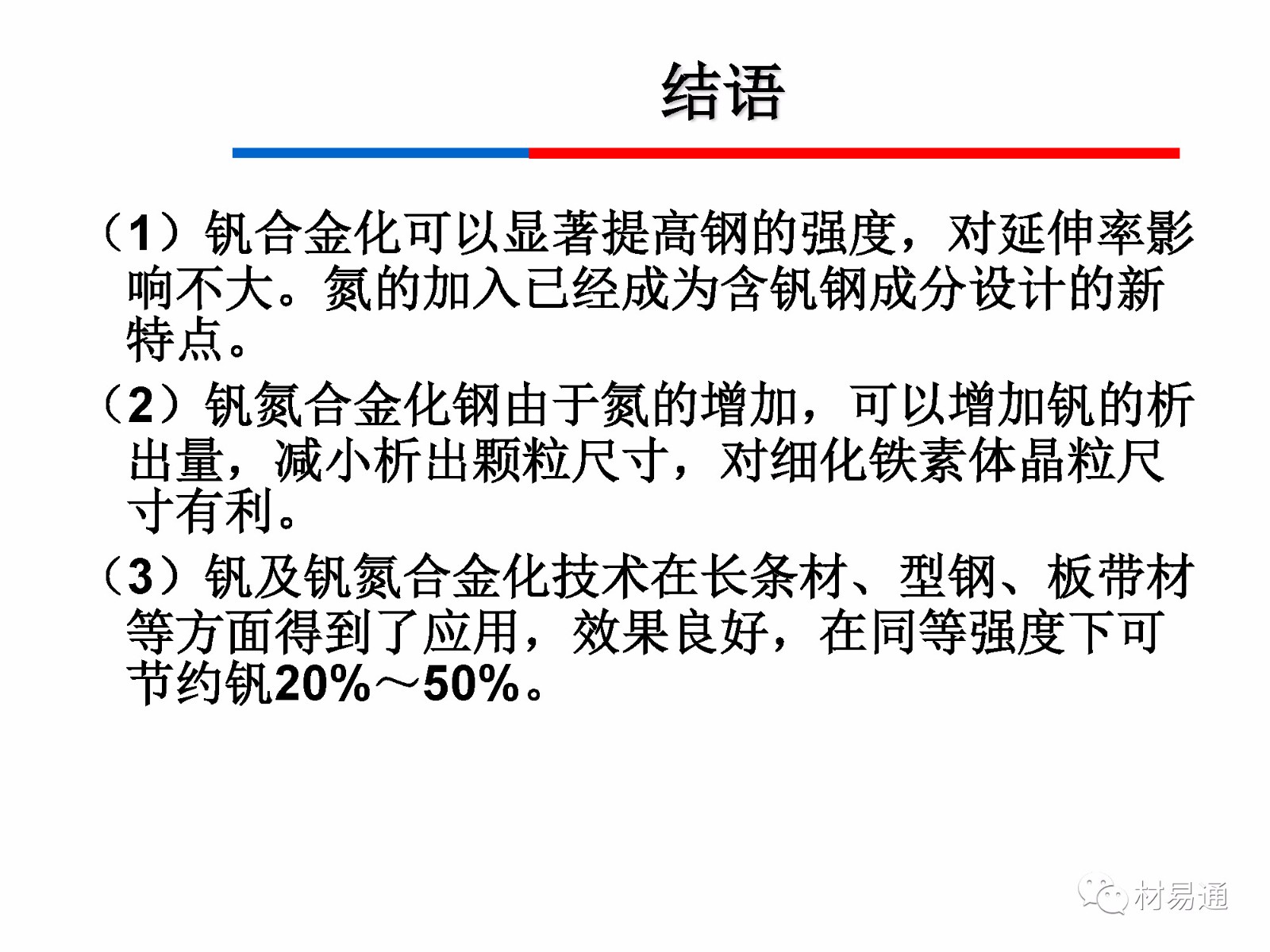 结语

（1）钒合金化可以显著提高钢的强度，对延伸率影响不大。氮的加入已经成为含钒钢成分设计的新特点。

（2）钒氮合金化钢由于氮的增加，可以增加钒的析出量，减小析出颗粒尺寸，对细化铁素体晶粒尺寸有利。

（3）钒及钒氮合金化技术在长条材、型钢、板带材等方面得到了应用，效果良好，在同等强度下可节约钒20%～50%。

材易通